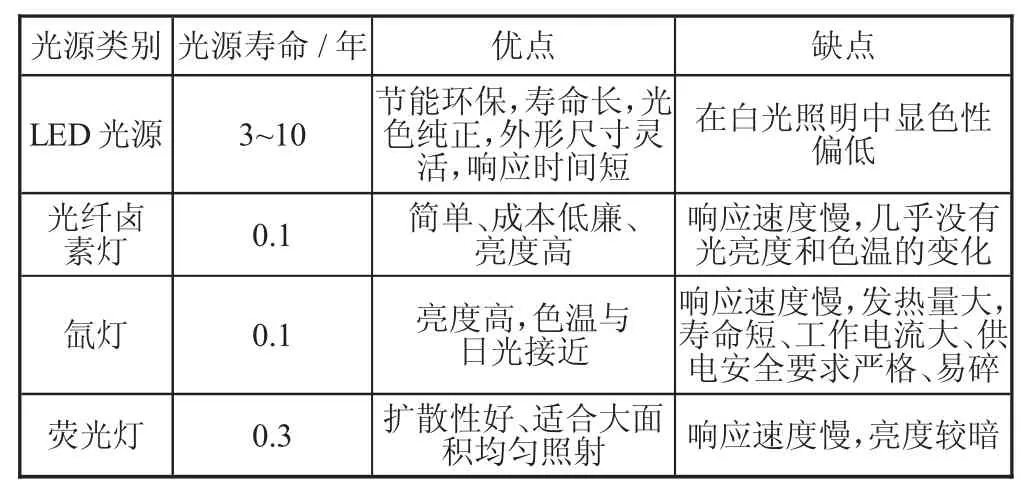 | 光源类别 | 光源寿命 / 年 | 优点 | 缺点 |
|---|---|---|---|
| LED 光源 | 3~10 | 节能环保,寿命长,光色纯正,外形尺寸灵活,响应时间短 | 在白光照明中显色性偏低 |
| 光纤卤素灯 | 0.1 | 简单、成本低廉、亮度高 | 响应速度慢,几乎没有光亮度和色温的变化 |
| 氙灯 | 0.1 | 亮度高,色温与日光接近 | 响应速度慢,发热量大,寿命短、工作电流大、供电安全要求严格、易碎 |
| 荧光灯 | 0.3 | 扩散性好、适合大面积均匀照射 | 响应速度慢,亮度较暗 |